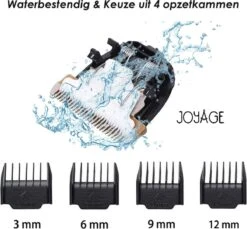 Waterbestendig & Keuze uit 4 opzetkammen

JOYAGE

3 mm

6 mm

9 mm

12 mm